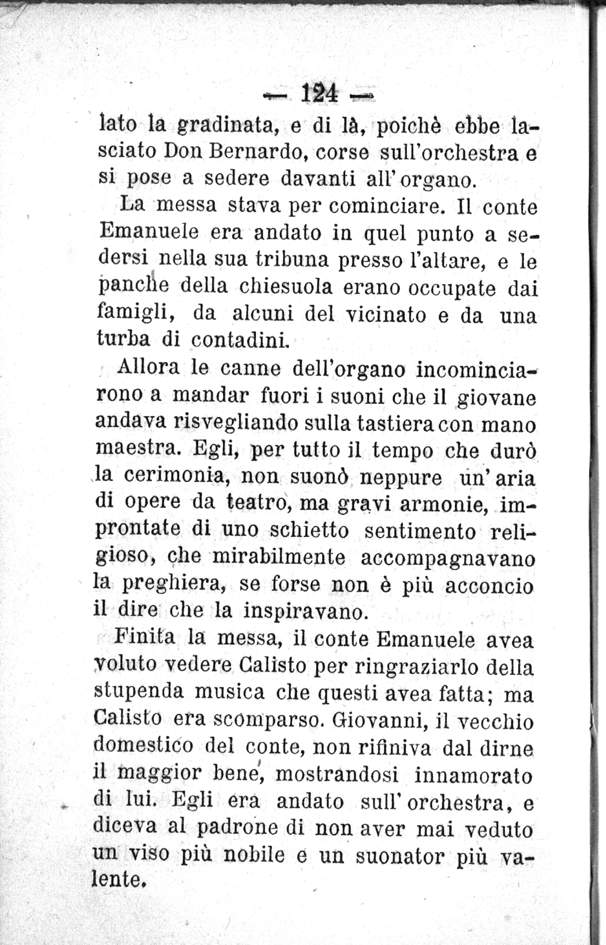 — 124 —

lato la gradinata, e di là, poichè ebbe lasciato Don Bernardo, corse sull'orchestra e si pose a sedere davanti all'organo.

La messa stava per cominciare. Il conte Emanuele era andato in quel punto a sedersi nella sua tribuna presso l'altare, e le panche della chiesuola erano occupate dai famigli, da alcuni del vicinato e da una turba di contadini.

Allora le canne dell'organo incominciarono a mandar fuori i suoni che il giovane andava risvegliando sulla tastiera con mano maestra. Egli, per tutto il tempo che durò la cerimonia, non suonò neppure un'aria di opere da teatro, ma gravi armonie, improntate di uno schietto sentimento religioso, che mirabilmente accompagnavano la preghiera, se forse non è più acconcio il dire che la inspiravano.

Finita la messa, il conte Emanuele avea voluto vedere Calisto per ringraziarlo della stupenda musica che questi avea fatta; ma Calisto era scomparso. Giovanni, il vecchio domestico del conte, non rifiniva dal dirne il maggior bene, mostrandosi innamorato di lui. Egli era andato sull'orchestra, e diceva al padrone di non aver mai veduto un viso più nobile e un suonator più valente.